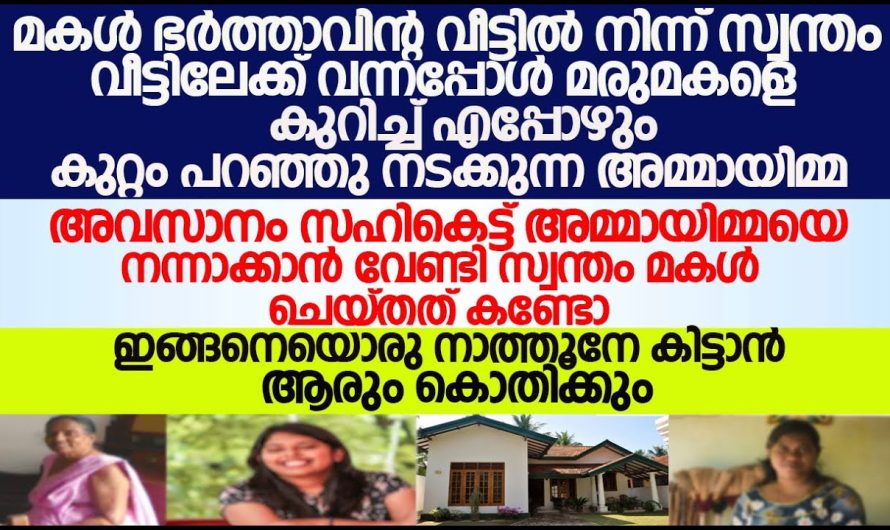 മകൾ ഭർത്താവിന്റ വീട്ടിൽ നിന്ന് സ്വന്തം വീട്ടിലേക്ക് വന്നപ്പോൾ മരുമകളെ കുറിച്ച് എപ്പോഴും കുറ്റം പറഞ്ഞു നടക്കുന്ന അമ്മായിമ്മ

അവസാനം സഹികെട്ട് അമ്മായിമ്മയെ നന്നാക്കാൻ വേണ്ടി സ്വന്തം മകൾ ചെയ്തത് കണ്ടോ

ഇങ്ങനെയൊരു നാത്തൂനേ കിട്ടാൻ ആരും കൊതിക്കും